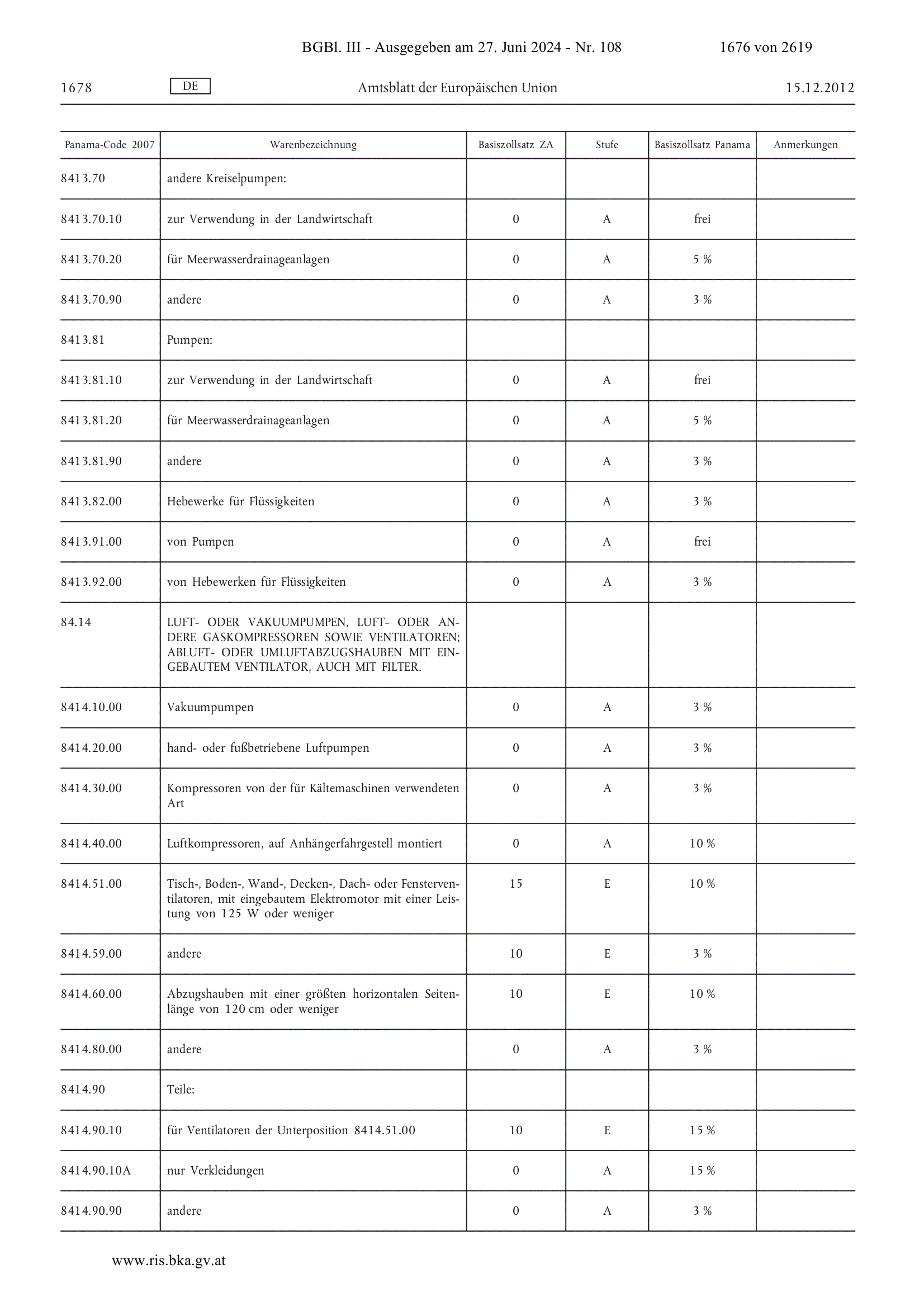 BGBl. III - Ausgegeben am 27. Juni 2024 - Nr. 108 1676 von 2619

1678 DE Amtsblatt der Europäischen Union 15.12.2012

| Panama-Code 2007 | Warenbezeichnung | Basiszollsatz ZA | Stufe | Basiszollsatz Panama | Anmerkungen |
|---|---|---|---|---|---|
| 8413.70 | andere Kreiselpumpen: | | | | |
| 8413.70.10 | zur Verwendung in der Landwirtschaft | 0 | A | frei | |
| 8413.70.20 | für Meerwasserdrainageanlagen | 0 | A | 5 % | |
| 8413.70.90 | andere | 0 | A | 3 % | |
| 8413.81 | Pumpen: | | | | |
| 8413.81.10 | zur Verwendung in der Landwirtschaft | 0 | A | frei | |
| 8413.81.20 | für Meerwasserdrainageanlagen | 0 | A | 5 % | |
| 8413.81.90 | andere | 0 | A | 3 % | |
| 8413.82.00 | Hebewerke für Flüssigkeiten | 0 | A | 3 % | |
| 8413.91.00 | von Pumpen | 0 | A | frei | |
| 8413.92.00 | von Hebewerken für Flüssigkeiten | 0 | A | 3 % | |
| 84.14 | LUFT- ODER VAKUUMPUMPEN, LUFT- ODER ANDERE GASKOMPRESSOREN SOWIE VENTILATOREN; ABLUFT- ODER UMLUFTABZUGSHAUBEN MIT EINGEBAUTEM VENTILATOR, AUCH MIT FILTER. | | | | |
| 8414.10.00 | Vakuumpumpen | 0 | A | 3 % | |
| 8414.20.00 | hand- oder fußbetriebene Luftpumpen | 0 | A | 3 % | |
| 8414.30.00 | Kompressoren von der für Kältemaschinen verwendeten Art | 0 | A | 3 % | |
| 8414.40.00 | Luftkompressoren, auf Anhängerfahrgestell montiert | 0 | A | 10 % | |
| 8414.51.00 | Tisch-, Boden-, Wand-, Decken-, Dach- oder Fensterventilatoren, mit eingebautem Elektromotor mit einer Leistung von 125 W oder weniger | 15 | E | 10 % | |
| 8414.59.00 | andere | 10 | E | 3 % | |
| 8414.60.00 | Abzugshauben mit einer größten horizontalen Seitenlänge von 120 cm oder weniger | 10 | E | 10 % | |
| 8414.80.00 | andere | 0 | A | 3 % | |
| 8414.90 | Teile: | | | | |
| 8414.90.10 | für Ventilatoren der Unterposition 8414.51.00 | 10 | E | 15 % | |
| 8414.90.10A | nur Verkleidungen | 0 | A | 15 % | |
| 8414.90.90 | andere | 0 | A | 3 % | |

www.ris.bka.gv.at